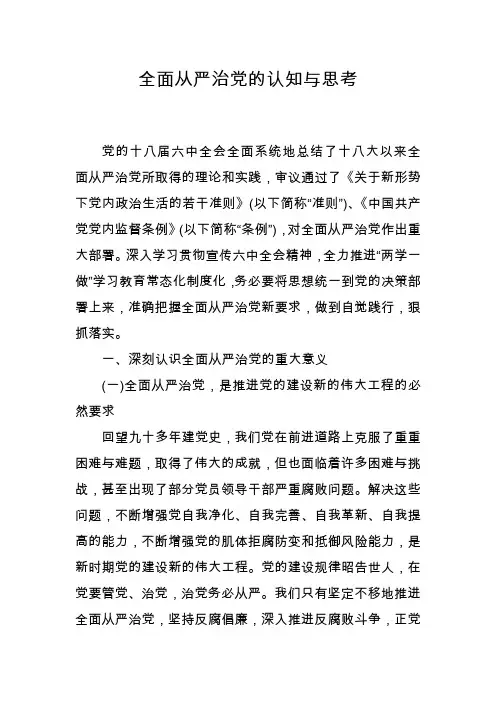 全面从严治党的认知与思考

党的十八届六中全会全面系统地总结了十八大以来全面从严治党所取得的理论和实践，审议通过了《关于新形势下党内政治生活的若干准则》(以下简称“准则”)、《中国共产党党内监督条例》(以下简称“条例”)，对全面从严治党作出重大部署。深入学习贯彻宣传六中全会精神，全力推进“两学一做”学习教育常态化制度化，务必要将思想统一到党的决策部署上来，准确把握全面从严治党新要求，做到自觉践行，狠抓落实。

一、深刻认识全面从严治党的重大意义

(一)全面从严治党，是推进党的建设新的伟大工程的必然要求

回望九十多年建党史，我们党在前进道路上克服了重重困难与难题，取得了伟大的成就，但也面临着许多困难与挑战，甚至出现了部分党员领导干部严重腐败问题。解决这些问题，不断增强党自我净化、自我完善、自我革新、自我提高的能力，不断增强党的肌体拒腐防变和抵御风险能力，是新时期党的建设新的伟大工程。党的建设规律昭告世人，在党要管党、治党，治党务必从严。我们只有坚定不移地推进全面从严治党，坚持反腐倡廉，深入推进反腐败斗争，正党